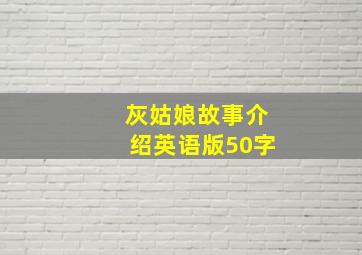 灰姑娘故事介绍英语版50字